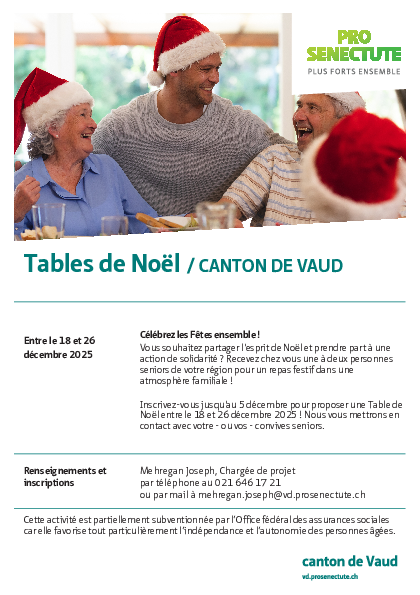 PRO SENECTUTE
PLUS FORTS ENSEMBLE

Tables de Noël / CANTON DE VAUD

Entre le 18 et 26 décembre 2025

Célébrez les Fêtes ensemble !

Vous souhaitez partager l'esprit de Noël et prendre part à une action de solidarité ? Recevez chez vous une à deux personnes seniors de votre région pour un repas festif dans une atmosphère familiale !

Inscrivez-vous jusqu'au 5 décembre pour proposer une Table de Noël entre le 18 et 26 décembre 2025 ! Nous vous mettrons en contact avec votre - ou vos - convives seniors.

Renseignements et inscriptions

Mehregan Joseph, Chargée de projet
par téléphone au 021 646 17 21
ou par mail à mehregan.joseph@vd.prosenectute.ch

Cette activité est partiellement subventionnée par l'Office fédéral des assurances sociales car elle favorise tout particulièrement l'indépendance et l'autonomie des personnes âgées.

canton de Vaud
vd.prosenectute.ch